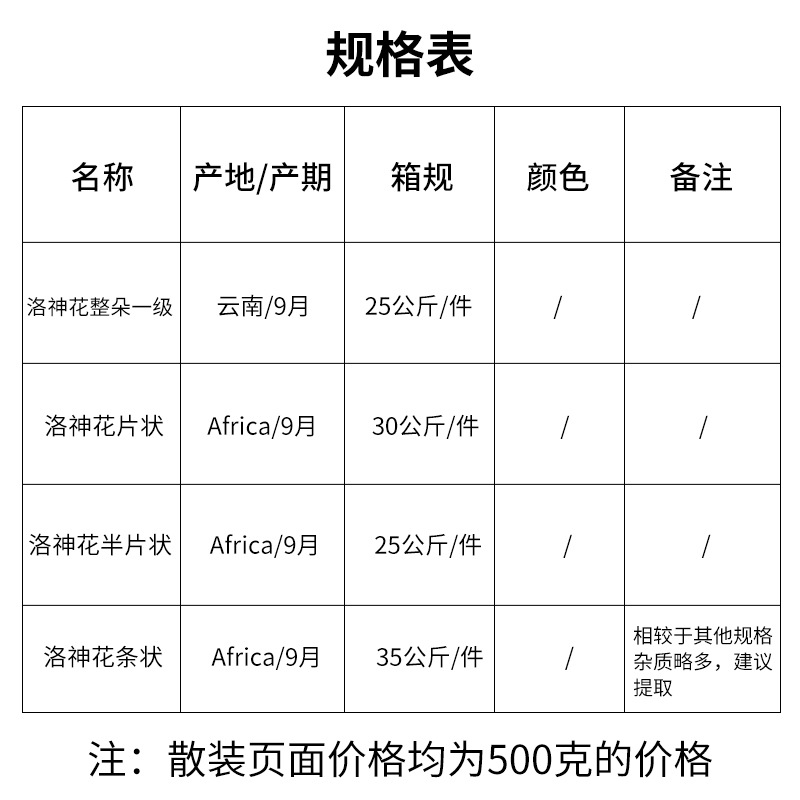 规格表

| 名称 | 产地/产期 | 箱规 | 颜色 | 备注 |
|---|---|---|---|---|
| 洛神花整朵一级 | 云南/9月 | 25公斤/件 | / | / |
| 洛神花片状 | Africa/9月 | 30公斤/件 | / | / |
| 洛神花半片状 | Africa/9月 | 25公斤/件 | / | / |
| 洛神花条状 | Africa/9月 | 35公斤/件 | / | 相较于其他规格杂质略多，建议提取 |

注：散装页面价格均为500克的价格